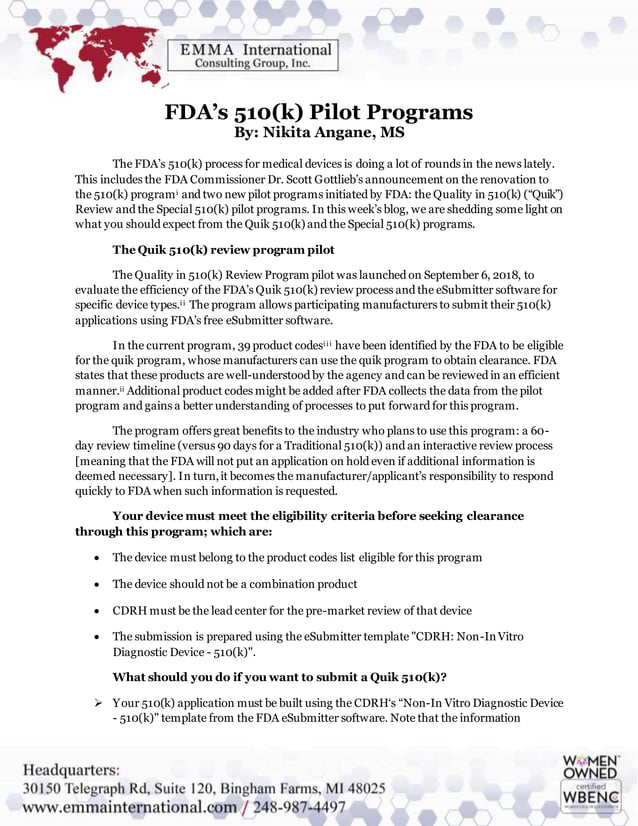 EMMA International
Consulting Group, Inc.

FDA's 510(k) Pilot Programs
By: Nikita Angane, MS

The FDA's 510(k) process for medical devices is doing a lot of rounds in the news lately. This includes the FDA Commissioner Dr. Scott Gottlieb's announcement on the renovation to the 510(k) program$^{i}$ and two new pilot programs initiated by FDA: the Quality in 510(k) ("Quik") Review and the Special 510(k) pilot programs. In this week's blog, we are shedding some light on what you should expect from the Quik 510(k) and the Special 510(k) programs.

The Quik 510(k) review program pilot

The Quality in 510(k) Review Program pilot was launched on September 6, 2018, to evaluate the efficiency of the FDA's Quik 510(k) review process and the eSubmitter software for specific device types.$^{ii}$ The program allows participating manufacturers to submit their 510(k) applications using FDA's free eSubmitter software.

In the current program, 39 product codes$^{iii}$ have been identified by the FDA to be eligible for the quik program, whose manufacturers can use the quik program to obtain clearance. FDA states that these products are well-understood by the agency and can be reviewed in an efficient manner.$^{ii}$ Additional product codes might be added after FDA collects the data from the pilot program and gains a better understanding of processes to put forward for this program.

The program offers great benefits to the industry who plans to use this program: a 60-day review timeline (versus 90 days for a Traditional 510(k)) and an interactive review process [meaning that the FDA will not put an application on hold even if additional information is deemed necessary]. In turn, it becomes the manufacturer/applicant's responsibility to respond quickly to FDA when such information is requested.

Your device must meet the eligibility criteria before seeking clearance through this program; which are:

• The device must belong to the product codes list eligible for this program

• The device should not be a combination product

• CDRH must be the lead center for the pre-market review of that device

• The submission is prepared using the eSubmitter template "CDRH: Non-In Vitro Diagnostic Device - 510(k)".

What should you do if you want to submit a Quik 510(k)?

➢ Your 510(k) application must be built using the CDRH's "Non-In Vitro Diagnostic Device - 510(k)" template from the FDA eSubmitter software. Note that the information

Headquarters:
30150 Telegraph Rd, Suite 120, Bingham Farms, MI 48025
www.emmainternational.com / 248-987-4497

WOMEN OWNED
certified
WBENC